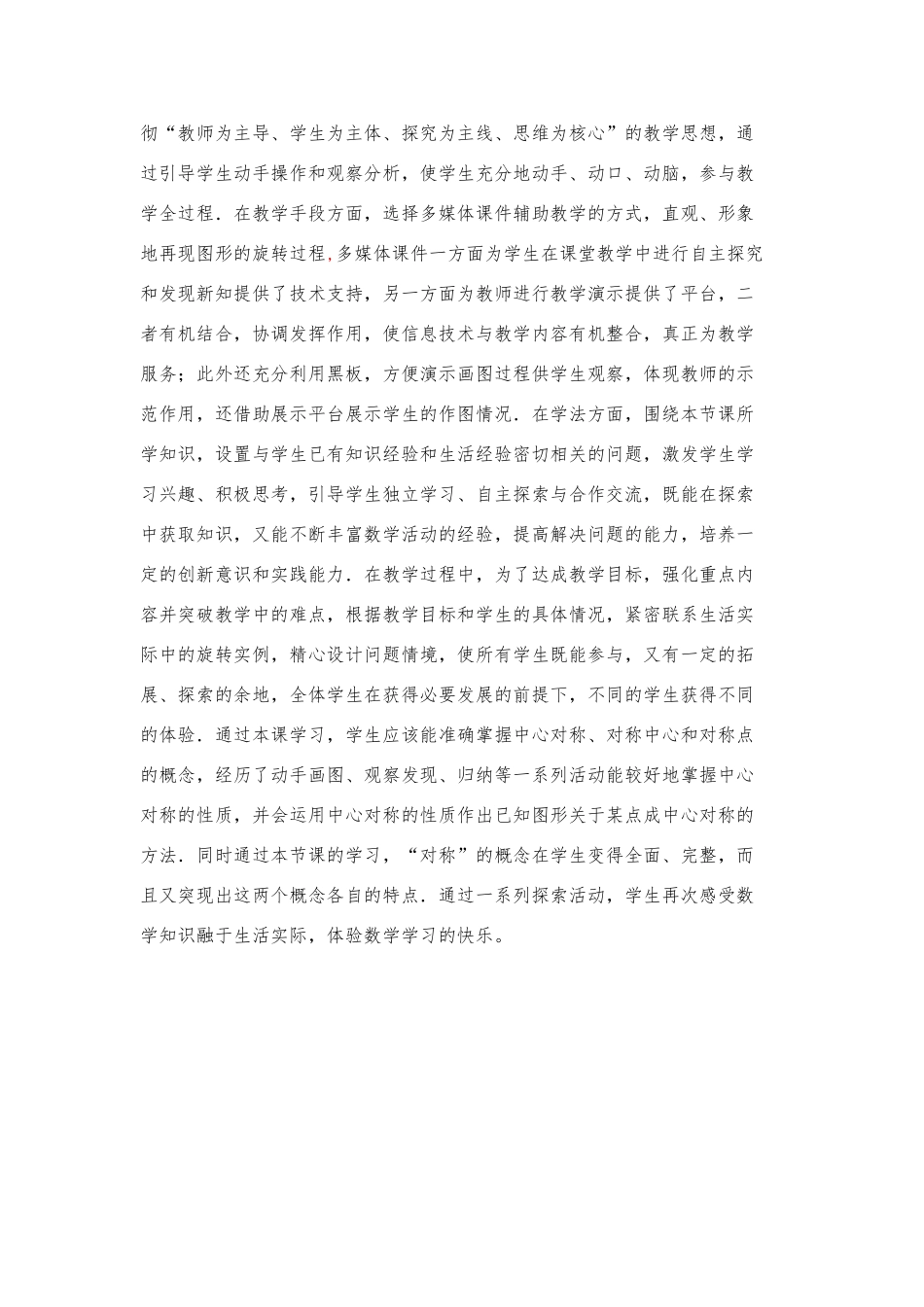 彻“教师为主导、学生为主体、探究为主线、思维为核心”的教学思想，通过引导学生动手操作和观察分析，使学生充分地动手、动口、动脑，参与教学全过程．在教学手段方面，选择多媒体课件辅助教学的方式，直观、形象地再现图形的旋转过程，多媒体课件一方面为学生在课堂教学中进行自主探究和发现新知提供了技术支持，另一方面为教师进行教学演示提供了平台，二者有机结合，协调发挥作用，使信息技术与教学内容有机整合，真正为教学服务；此外还充分利用黑板，方便演示画图过程供学生观察，体现教师的示范作用，还借助展示平台展示学生的作图情况．在学法方面，围绕本节课所学知识，设置与学生已有知识经验和生活经验密切相关的问题，激发学生学习兴趣、积极思考，引导学生独立学习、自主探索与合作交流，既能在探索中获取知识，又能不断丰富数学活动的经验，提高解决问题的能力，培养一定的创新意识和实践能力．在教学过程中，为了达成教学目标，强化重点内容并突破教学中的难点，根据教学目标和学生的具体情况，紧密联系生活实际中的旋转实例，精心设计问题情境，使所有学生既能参与，又有一定的拓展、探索的余地，全体学生在获得必要发展的前提下，不同的学生获得不同的体验．通过本课学习，学生应该能准确掌握中心对称、对称中心和对称点的概念，经历了动手画图、观察发现、归纳等一系列活动能较好地掌握中心对称的性质，并会运用中心对称的性质作出已知图形关于某点成中心对称的方法．同时通过本节课的学习，“对称”的概念在学生变得全面、完整，而且又突现出这两个概念各自的特点．通过一系列探索活动，学生再次感受数学知识融于生活实际，体验数学学习的快乐。